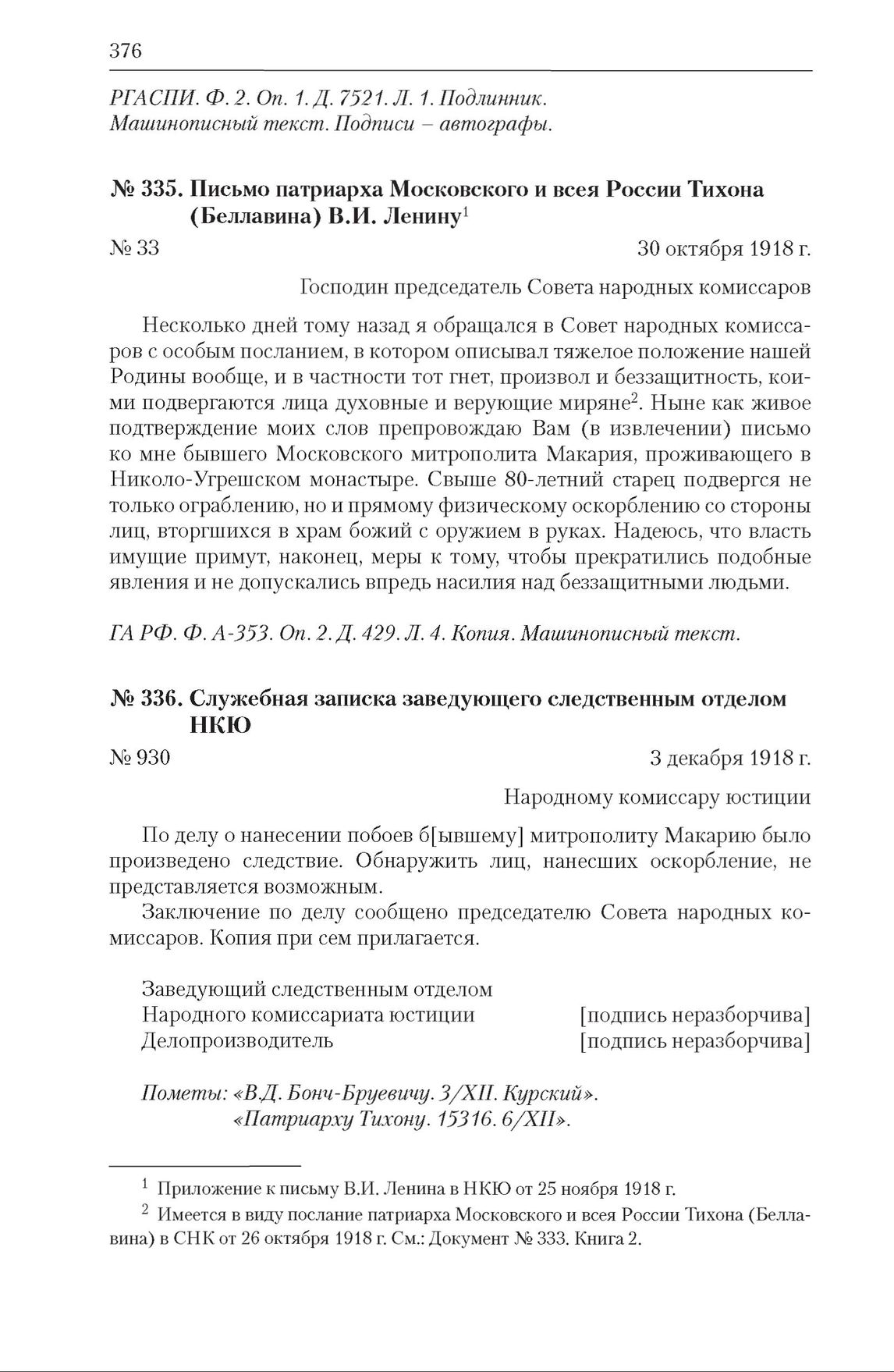 376

РГАСПИ. Ф. 2. Оп. 1. Д. 7521. Л. 1. Подлинник. Машинописный текст. Подписи – автографы.

№ 335. Письмо патриарха Московского и всея России Тихона (Беллавина) В.И. Ленину$^1$

№ 33 30 октября 1918 г.

Господин председатель Совета народных комиссаров

Несколько дней тому назад я обращался в Совет народных комиссаров с особым посланием, в котором описывал тяжелое положение нашей Родины вообще, и в частности тот гнет, произвол и беззащитность, коими подвергаются лица духовные и верующие миряне$^2$. Ныне как живое подтверждение моих слов препровождаю Вам (в извлечении) письмо ко мне бывшего Московского митрополита Макария, проживающего в Николо-Угрешском монастыре. Свыше 80-летний старец подвергся не только ограблению, но и прямому физическому оскорблению со стороны лиц, вторгшихся в храм божий с оружием в руках. Надеюсь, что власть имущие примут, наконец, меры к тому, чтобы прекратились подобные явления и не допускались впредь насилия над беззащитными людьми.

ГА РФ. Ф. А-353. Оп. 2. Д. 429. Л. 4. Копия. Машинописный текст.

№ 336. Служебная записка заведующего следственным отделом НКЮ

№ 930 3 декабря 1918 г.

Народному комиссару юстиции

По делу о нанесении побоев б[ывшему] митрополиту Макарию было произведено следствие. Обнаружить лиц, нанесших оскорбление, не представляется возможным.

Заключение по делу сообщено председателю Совета народных комиссаров. Копия при сем прилагается.

Заведующий следственным отделом
Народного комиссариата юстиции [подпись неразборчива]
Делопроизводитель [подпись неразборчива]

Пометы: «В.Д. Бонч-Бруевичу. 3/XII. Курский».
«Патриарху Тихону. 15316. 6/XII».

$^1$ Приложение к письму В.И. Ленина в НКЮ от 25 ноября 1918 г.

$^2$ Имеется в виду послание патриарха Московского и всея России Тихона (Беллавина) в СНК от 26 октября 1918 г. См.: Документ № 333. Книга 2.